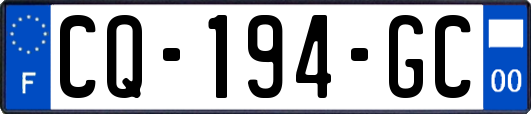 F
CQ-194-GC
00